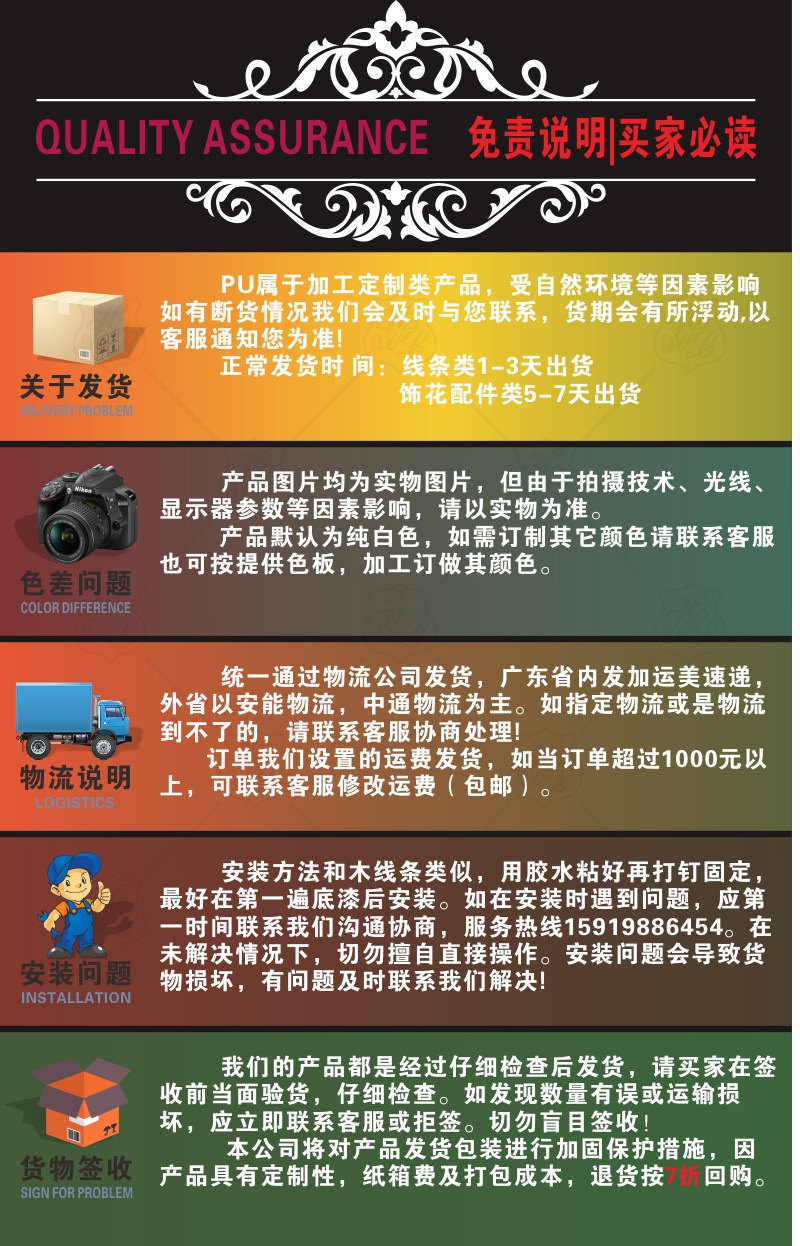 QUALITY ASSURANCE 免责说明|买家必读

关于发货
DELIVERY PROBLEM

PU属于加工定制类产品，受自然环境等因素影响如有断货情况我们会及时与您联系，货期会有所浮动,以客服通知您为准!

正常发货时 间：线条类1-3天出货
饰花配件类5-7天出货

色差问题
COLOR DIFFERENCE

产品图片均为实物图片，但由于拍摄技术、光线、显示器参数等因素影响，请以实物为准。

产品默认为纯白色，如需订制其它颜色请联系客服也可按提供色板，加工订做其颜色。

物流说明
LOGISTICS

统一通过物流公司发货，广东省内发加运美速递，外省以安能物流，中通物流为主。如指定物流或是物流到不了的，请联系客服协商处理!

订单我们设置的运费发货，如当订单超过1000元以上，可联系客服修改运费（包邮）。

安装问题
INSTALLATION

安装方法和木线条类似，用胶水粘好再打钉固定，最好在第一遍底漆后安装。如在安装时遇到问题，应第一时间联系我们沟通协商，服务热线15919886454。在未解决情况下，切勿擅自直接操作。安装问题会导致货物损坏，有问题及时联系我们解决!

货物签收
SIGN FOR PROBLEM

我们的产品都是经过仔细检查后发货，请买家在签收前当面验货，仔细检查。如发现数量有误或运输损坏，应立即联系客服或拒签。切勿盲目签收!

本公司将对产品发货包装进行加固保护措施，因产品具有定制性，纸箱费及打包成本，退货按7折回购。